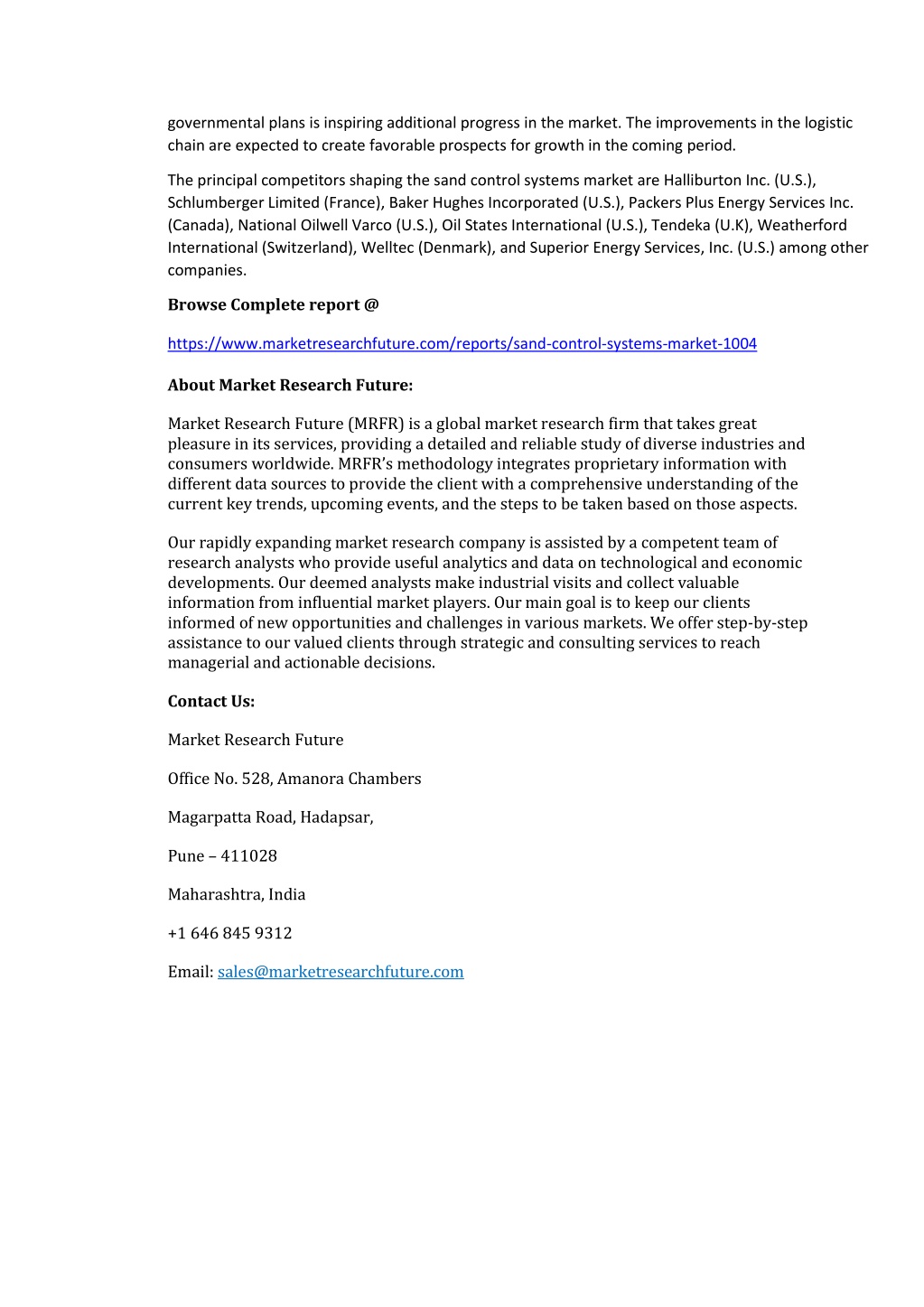 governmental plans is inspiring additional progress in the market. The improvements in the logistic chain are expected to create favorable prospects for growth in the coming period.

The principal competitors shaping the sand control systems market are Halliburton Inc. (U.S.), Schlumberger Limited (France), Baker Hughes Incorporated (U.S.), Packers Plus Energy Services Inc. (Canada), National Oilwell Varco (U.S.), Oil States International (U.S.), Tendeka (U.K), Weatherford International (Switzerland), Welltec (Denmark), and Superior Energy Services, Inc. (U.S.) among other companies.

Browse Complete report @

https://www.marketresearchfuture.com/reports/sand-control-systems-market-1004

About Market Research Future:

Market Research Future (MRFR) is a global market research firm that takes great pleasure in its services, providing a detailed and reliable study of diverse industries and consumers worldwide. MRFR's methodology integrates proprietary information with different data sources to provide the client with a comprehensive understanding of the current key trends, upcoming events, and the steps to be taken based on those aspects.

Our rapidly expanding market research company is assisted by a competent team of research analysts who provide useful analytics and data on technological and economic developments. Our deemed analysts make industrial visits and collect valuable information from influential market players. Our main goal is to keep our clients informed of new opportunities and challenges in various markets. We offer step-by-step assistance to our valued clients through strategic and consulting services to reach managerial and actionable decisions.

Contact Us:

Market Research Future

Office No. 528, Amanora Chambers

Magarpatta Road, Hadapsar,

Pune – 411028

Maharashtra, India

+1 646 845 9312

Email: sales@marketresearchfuture.com